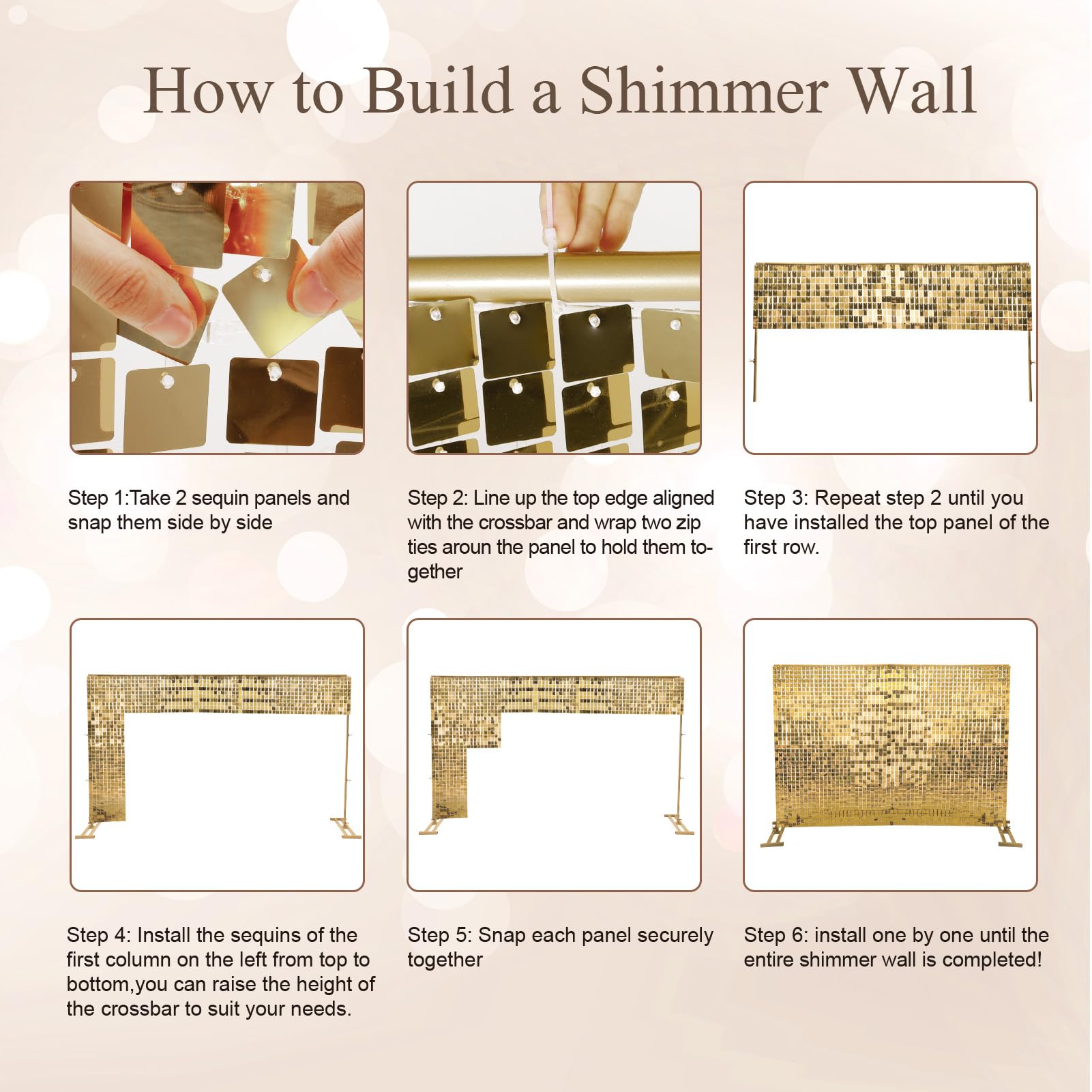 How to Build a Shimmer Wall

Step 1:Take 2 sequin panels and snap them side by side

Step 2: Line up the top edge aligned with the crossbar and wrap two zip ties aroun the panel to hold them together

Step 3: Repeat step 2 until you have installed the top panel of the first row.

Step 4: Install the sequins of the first column on the left from top to bottom,you can raise the height of the crossbar to suit your needs.

Step 5: Snap each panel securely together

Step 6: install one by one until the entire shimmer wall is completed!